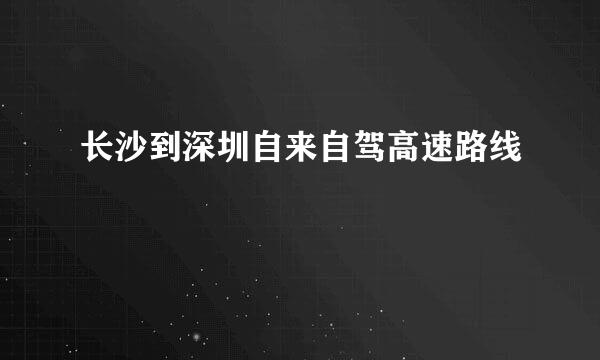 长沙到深圳自来自驾高速路线